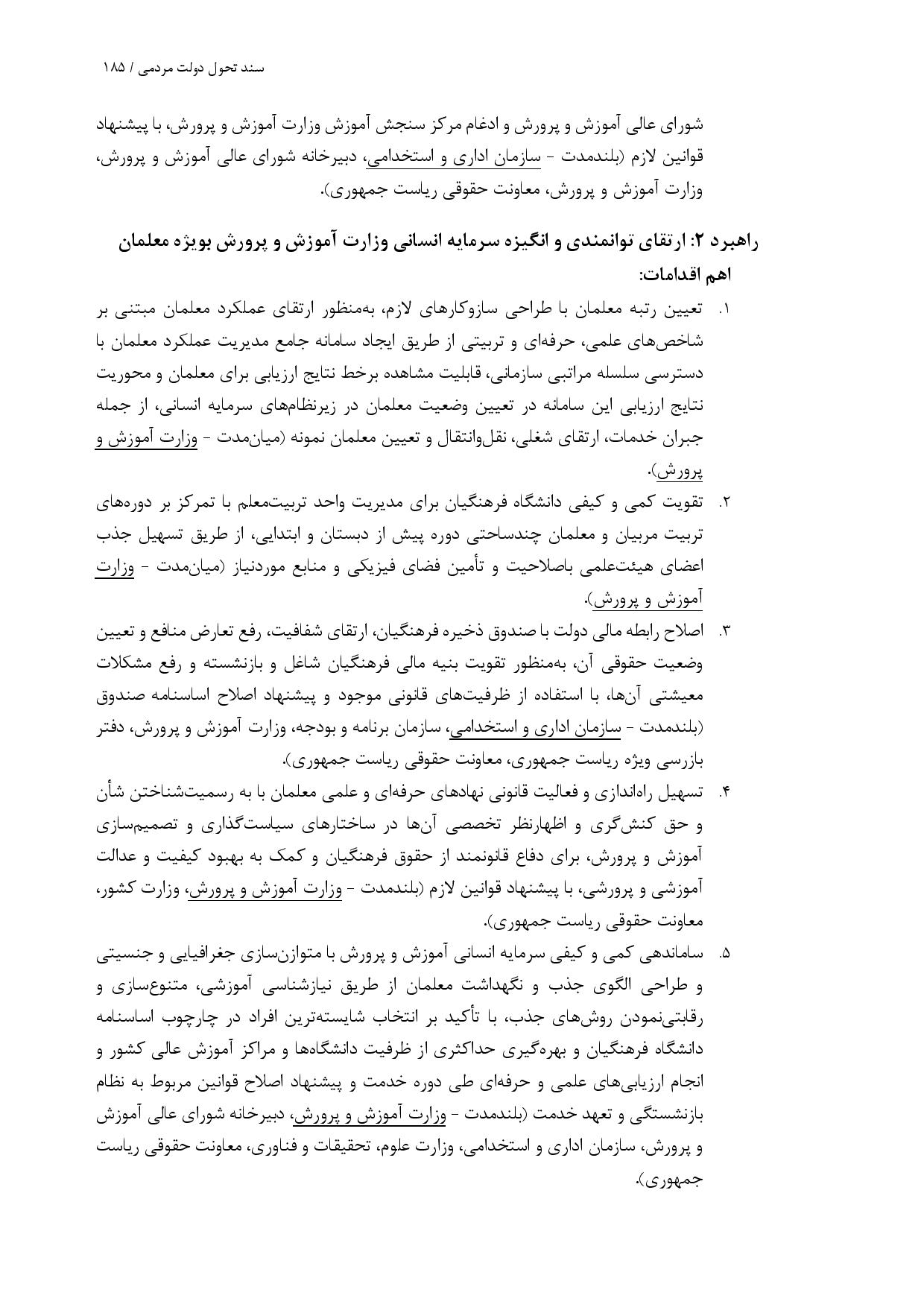 سند تحول دولت مردمی / ۱۸۵

شورای عالی آموزش و پرورش و ادغام مرکز سنجش آموزش وزارت آموزش و پرورش، با پیشنهاد قوانین لازم (بلندمدت - سازمان اداری و استخدامی، دبیرخانه شورای عالی آموزش و پرورش، وزارت آموزش و پرورش، معاونت حقوقی ریاست جمهوری).

راهبرد ۲: ارتقای توانمندی و انگیزه سرمایه انسانی وزارت آموزش و پرورش بویژه معلمان
اهم اقدامات:

۱. تعیین رتبه معلمان با طراحی سازوکارهای لازم، به‌منظور ارتقای عملکرد معلمان مبتنی بر شاخص‌های علمی، حرفه‌ای و تربیتی از طریق ایجاد سامانه جامع مدیریت عملکرد معلمان با دسترسی سلسله مراتبی سازمانی، قابلیت مشاهده برخط نتایج ارزیابی برای معلمان و محوریت نتایج ارزیابی این سامانه در تعیین وضعیت معلمان در زیرنظام‌های سرمایه انسانی، از جمله جبران خدمات، ارتقای شغلی، نقل‌وانتقال و تعیین معلمان نمونه (میان‌مدت - وزارت آموزش و پرورش).

۲. تقویت کمی و کیفی دانشگاه فرهنگیان برای مدیریت واحد تربیت‌معلم با تمرکز بر دوره‌های تربیت مربیان و معلمان چندساحتی دوره پیش از دبستان و ابتدایی، از طریق تسهیل جذب اعضای هیئت‌علمی باصلاحیت و تأمین فضای فیزیکی و منابع موردنیاز (میان‌مدت - وزارت آموزش و پرورش).

۳. اصلاح رابطه مالی دولت با صندوق ذخیره فرهنگیان، ارتقای شفافیت، رفع تعارض منافع و تعیین وضعیت حقوقی آن، به‌منظور تقویت بنیه مالی فرهنگیان شاغل و بازنشسته و رفع مشکلات معیشتی آن‌ها، با استفاده از ظرفیت‌های قانونی موجود و پیشنهاد اصلاح اساسنامه صندوق (بلندمدت - سازمان اداری و استخدامی، سازمان برنامه و بودجه، وزارت آموزش و پرورش، دفتر بازرسی ویژه ریاست جمهوری، معاونت حقوقی ریاست جمهوری).

۴. تسهیل راه‌اندازی و فعالیت قانونی نهادهای حرفه‌ای و علمی معلمان با به رسمیت‌شناختن شأن و حق کنش‌گری و اظهارنظر تخصصی آن‌ها در ساختارهای سیاست‌گذاری و تصمیم‌سازی آموزش و پرورش، برای دفاع قانونمند از حقوق فرهنگیان و کمک به بهبود کیفیت و عدالت آموزشی و پرورشی، با پیشنهاد قوانین لازم (بلندمدت - وزارت آموزش و پرورش، وزارت کشور، معاونت حقوقی ریاست جمهوری).

۵. ساماندهی کمی و کیفی سرمایه انسانی آموزش و پرورش با متوازن‌سازی جغرافیایی و جنسیتی و طراحی الگوی جذب و نگهداشت معلمان از طریق نیازشناسی آموزشی، متنوع‌سازی و رقابتی‌نمودن روش‌های جذب، با تأکید بر انتخاب شایسته‌ترین افراد در چارچوب اساسنامه دانشگاه فرهنگیان و بهره‌گیری حداکثری از ظرفیت دانشگاه‌ها و مراکز آموزش عالی کشور و انجام ارزیابی‌های علمی و حرفه‌ای طی دوره خدمت و پیشنهاد اصلاح قوانین مربوط به نظام بازنشستگی و تعهد خدمت (بلندمدت - وزارت آموزش و پرورش، دبیرخانه شورای عالی آموزش و پرورش، سازمان اداری و استخدامی، وزارت علوم، تحقیقات و فناوری، معاونت حقوقی ریاست جمهوری).